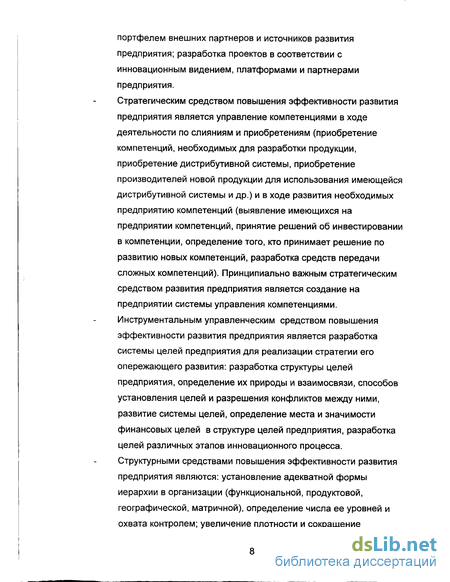 портфелем внешних партнеров и источников развития предприятия; разработка проектов в соответствии с инновационным видением, платформами и партнерами предприятия.

- Стратегическим средством повышения эффективности развития предприятия является управление компетенциями в ходе деятельности по слияниям и приобретениям (приобретение компетенций, необходимых для разработки продукции, приобретение дистрибутивной системы, приобретение производителей новой продукции для использования имеющейся дистрибутивной системы и др.) и в ходе развития необходимых предприятию компетенций (выявление имеющихся на предприятии компетенций, принятие решений об инвестировании в компетенции, определение того, кто принимает решение по развитию новых компетенций, разработка средств передачи сложных компетенций). Принципиально важным стратегическим средством развития предприятия является создание на предприятии системы управления компетенциями.

- Инструментальным управленческим средством повышения эффективности развития предприятия является разработка системы целей предприятия для реализации стратегии его опережающего развития: разработка структуры целей предприятия, определение их природы и взаимосвязи, способов установления целей и разрешения конфликтов между ними, развитие системы целей, определение места и значимости финансовых целей в структуре целей предприятия, разработка целей различных этапов инновационного процесса.

- Структурными средствами повышения эффективности развития предприятия являются: установление адекватной формы иерархии в организации (функциональной, продуктовой, географической, матричной), определение числа ее уровней и охвата контролем; увеличение плотности и сокращение

8

dsLib.net
библиотека диссертаций